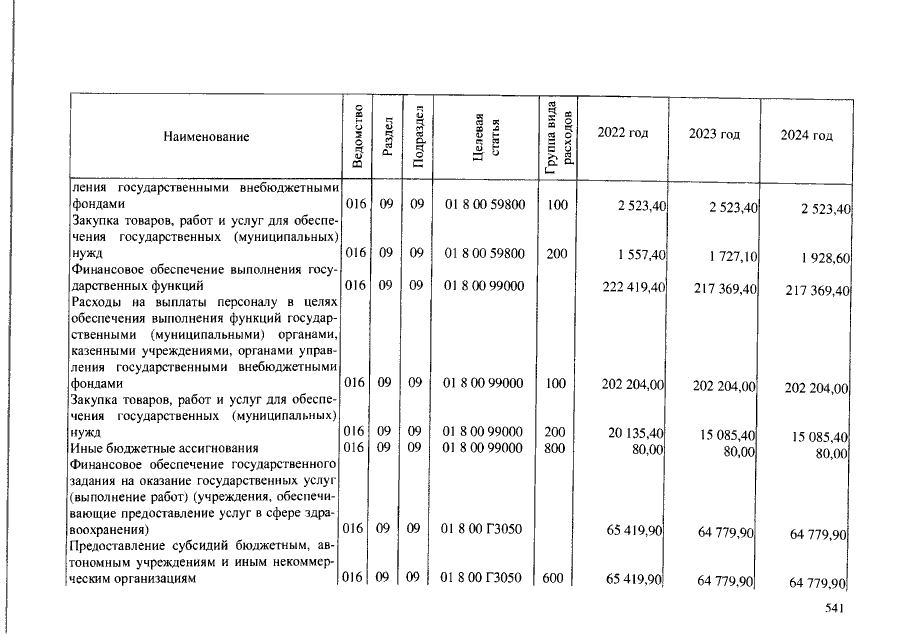 | Наименование | Ведомство | Раздел | Подраздел | Целевая статья | Группа вида расходов | 2022 год | 2023 год | 2024 год |
|---|---|---|---|---|---|---|---|---|
| ления государственными внебюджетными фондами | 016 | 09 | 09 | 01 8 00 59800 | 100 | 2 523,40 | 2 523,40 | 2 523,40 |
| Закупка товаров, работ и услуг для обеспечения государственных (муниципальных) нужд | 016 | 09 | 09 | 01 8 00 59800 | 200 | 1 557,40 | 1 727,10 | 1 928,60 |
| Финансовое обеспечение выполнения государственных функций | 016 | 09 | 09 | 01 8 00 99000 | | 222 419,40 | 217 369,40 | 217 369,40 |
| Расходы на выплаты персоналу в целях обеспечения выполнения функций государственными (муниципальными) органами, казенными учреждениями, органами управления государственными внебюджетными фондами | 016 | 09 | 09 | 01 8 00 99000 | 100 | 202 204,00 | 202 204,00 | 202 204,00 |
| Закупка товаров, работ и услуг для обеспечения государственных (муниципальных) нужд | 016 | 09 | 09 | 01 8 00 99000 | 200 | 20 135,40 | 15 085,40 | 15 085,40 |
| Иные бюджетные ассигнования | 016 | 09 | 09 | 01 8 00 99000 | 800 | 80,00 | 80,00 | 80,00 |
| Финансовое обеспечение государственного задания на оказание государственных услуг (выполнение работ) (учреждения, обеспечивающие предоставление услуг в сфере здравоохранения) | 016 | 09 | 09 | 01 8 00 Г3050 | | 65 419,90 | 64 779,90 | 64 779,90 |
| Предоставление субсидий бюджетным, автономным учреждениям и иным некоммерческим организациям | 016 | 09 | 09 | 01 8 00 Г3050 | 600 | 65 419,90 | 64 779,90 | 64 779,90 |

541